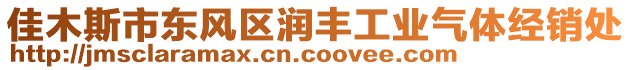 佳木斯市东风区润丰工业气体经销处
http://jmsclaramax.cn.coovee.com